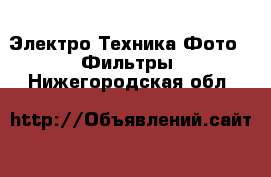 Электро Техника Фото Фильтры
Нижегородская обл

http://Объявлений.сайт